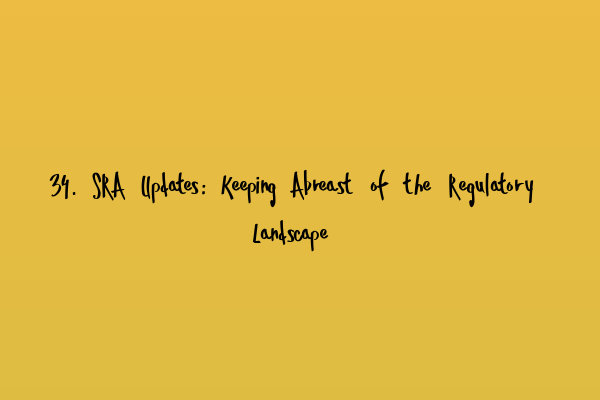 34. SRA Updates: Keeping Abreast of the Regulatory Landscape